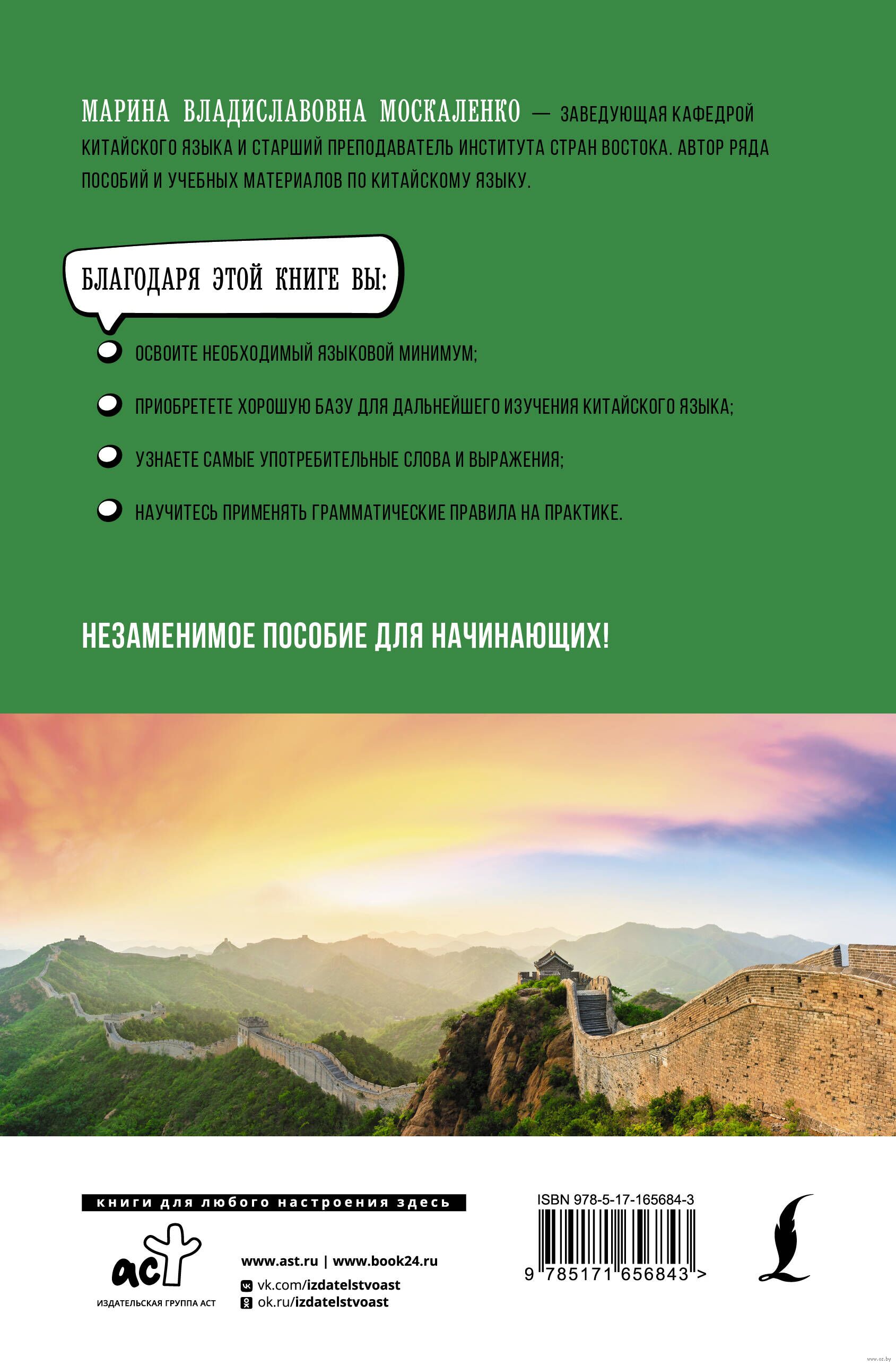 МАРИНА ВЛАДИСЛАВОВНА МОСКАЛЕНКО — ЗАВЕДУЮЩАЯ КАФЕДРОЙ КИТАЙСКОГО ЯЗЫКА И СТАРШИЙ ПРЕПОДАВАТЕЛЬ ИНСТИТУТА СТРАН ВОСТОКА. АВТОР РЯДА ПОСОБИЙ И УЧЕБНЫХ МАТЕРИАЛОВ ПО КИТАЙСКОМУ ЯЗЫКУ.

БЛАГОДАРЯ ЭТОЙ КНИГЕ ВЫ:

• ОСВОИТЕ НЕОБХОДИМЫЙ ЯЗЫКОВОЙ МИНИМУМ;
• ПРИОБРЕТЕТЕ ХОРОШУЮ БАЗУ ДЛЯ ДАЛЬНЕЙШЕГО ИЗУЧЕНИЯ КИТАЙСКОГО ЯЗЫКА;
• УЗНАЕТЕ САМЫЕ УПОТРЕБИТЕЛЬНЫЕ СЛОВА И ВЫРАЖЕНИЯ;
• НАУЧИТЕСЬ ПРИМЕНЯТЬ ГРАММАТИЧЕСКИЕ ПРАВИЛА НА ПРАКТИКЕ.

НЕЗАМЕНИМОЕ ПОСОБИЕ ДЛЯ НАЧИНАЮЩИХ!

книги для любого настроения здесь

аст
ИЗДАТЕЛЬСКАЯ ГРУППА АСТ

www.ast.ru | www.book24.ru
vk.com/izdatelstvoast
ok.ru/izdatelstvoast

ISBN 978-5-17-165684-3
9 785171 656843 >

www.oz.by